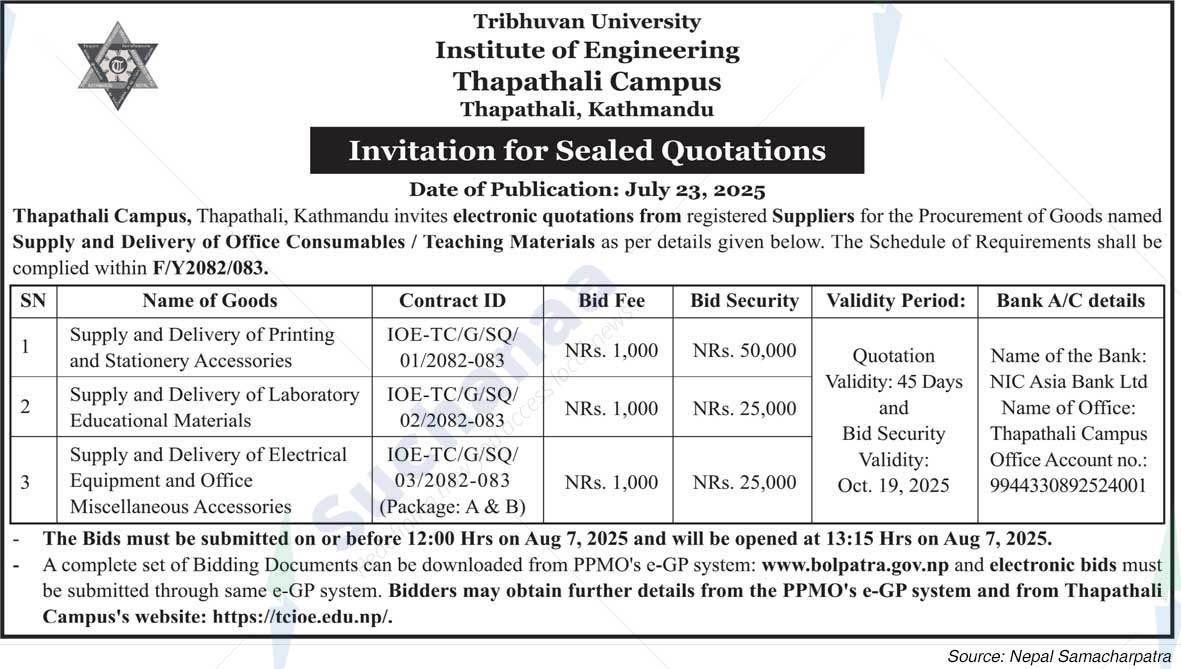 Tribhuvan University
Institute of Engineering
Thapathali Campus
Thapathali, Kathmandu

Invitation for Sealed Quotations

Date of Publication: July 23, 2025

Thapathali Campus, Thapathali, Kathmandu invites electronic quotations from registered Suppliers for the Procurement of Goods named Supply and Delivery of Office Consumables / Teaching Materials as per details given below. The Schedule of Requirements shall be complied within F/Y2082/083.

| SN | Name of Goods | Contract ID | Bid Fee | Bid Security | Validity Period: | Bank A/C details |
|---|---|---|---|---|---|---|
| 1 | Supply and Delivery of Printing and Stationery Accessories | IOE-TC/G/SQ/ 01/2082-083 | NRs. 1,000 | NRs. 50,000 | Quotation Validity: 45 Days and Bid Security Validity: Oct. 19, 2025 | Name of the Bank: NIC Asia Bank Ltd Name of Office: Thapathali Campus Office Account no.: 9944330892524001 |
| 2 | Supply and Delivery of Laboratory Educational Materials | IOE-TC/G/SQ/ 02/2082-083 | NRs. 1,000 | NRs. 25,000 | | |
| 3 | Supply and Delivery of Electrical Equipment and Office Miscellaneous Accessories | IOE-TC/G/SQ/ 03/2082-083 (Package: A & B) | NRs. 1,000 | NRs. 25,000 | | |

- The Bids must be submitted on or before 12:00 Hrs on Aug 7, 2025 and will be opened at 13:15 Hrs on Aug 7, 2025.
- A complete set of Bidding Documents can be downloaded from PPMO's e-GP system: www.bolpatra.gov.np and electronic bids must be submitted through same e-GP system. Bidders may obtain further details from the PPMO's e-GP system and from Thapathali Campus's website: https://tcioe.edu.np/.

Source: Nepal Samacharpatra